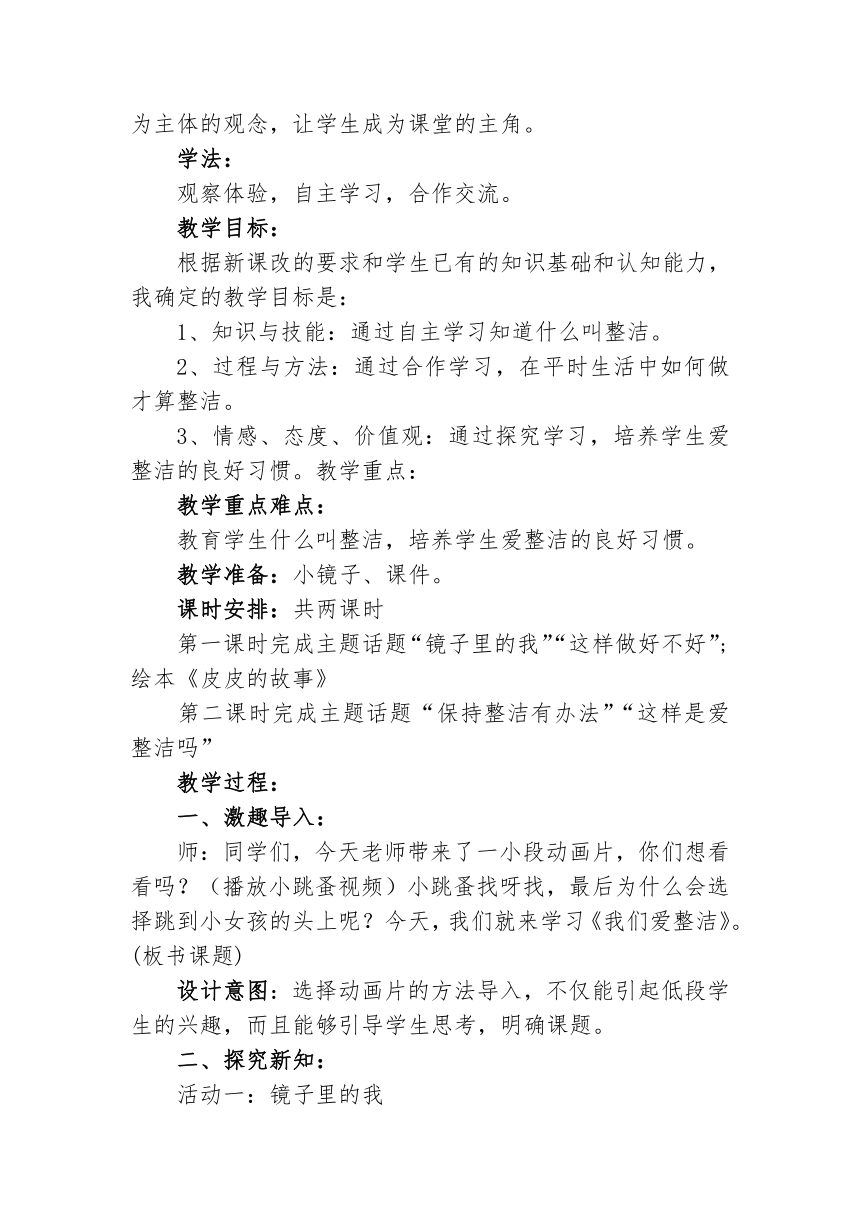 为主体的观念，让学生成为课堂的主角。

学法：

观察体验，自主学习，合作交流。

教学目标：

根据新课改的要求和学生已有的知识基础和认知能力，我确定的教学目标是：

1、知识与技能：通过自主学习知道什么叫整洁。

2、过程与方法：通过合作学习，在平时生活中如何做才算整洁。

3、情感、态度、价值观：通过探究学习，培养学生爱整洁的良好习惯。教学重点：

教学重点难点：

教育学生什么叫整洁，培养学生爱整洁的良好习惯。

教学准备：小镜子、课件。

课时安排：共两课时

第一课时完成主题话题“镜子里的我”“这样做好不好”；绘本《皮皮的故事》

第二课时完成主题话题“保持整洁有办法”“这样是爱整洁吗”

教学过程：

一、激趣导入：

师：同学们，今天老师带来了一小段动画片，你们想看看吗？（播放小跳蚤视频）小跳蚤找呀找，最后为什么会选择跳到小女孩的头上呢？今天，我们就来学习《我们爱整洁》。(板书课题)

设计意图：选择动画片的方法导入，不仅能引起低段学生的兴趣，而且能够引导学生思考，明确课题。

二、探究新知：

活动一：镜子里的我